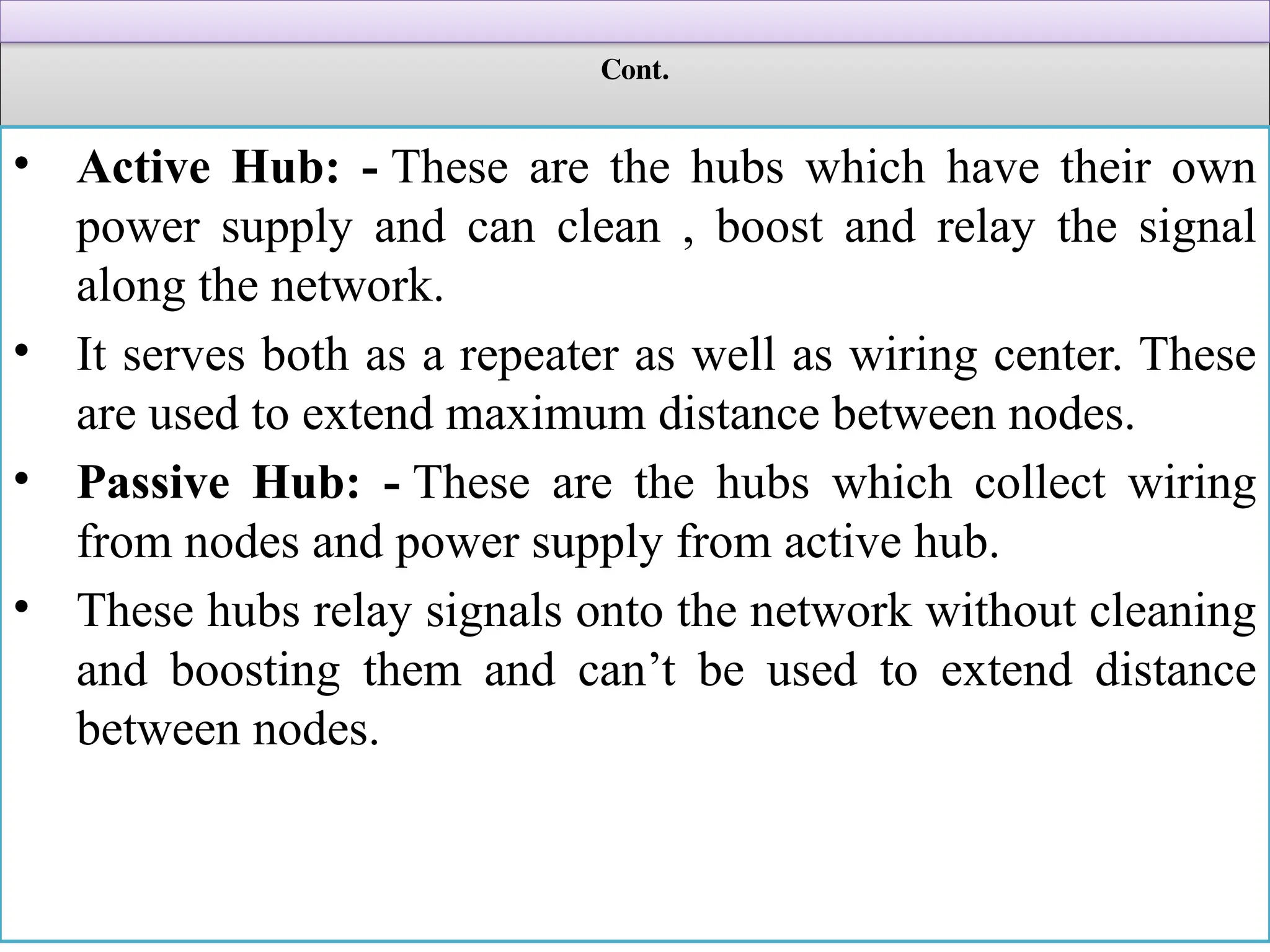 Cont.

• Active Hub: - These are the hubs which have their own power supply and can clean , boost and relay the signal along the network.

• It serves both as a repeater as well as wiring center. These are used to extend maximum distance between nodes.

• Passive Hub: - These are the hubs which collect wiring from nodes and power supply from active hub.

• These hubs relay signals onto the network without cleaning and boosting them and can’t be used to extend distance between nodes.